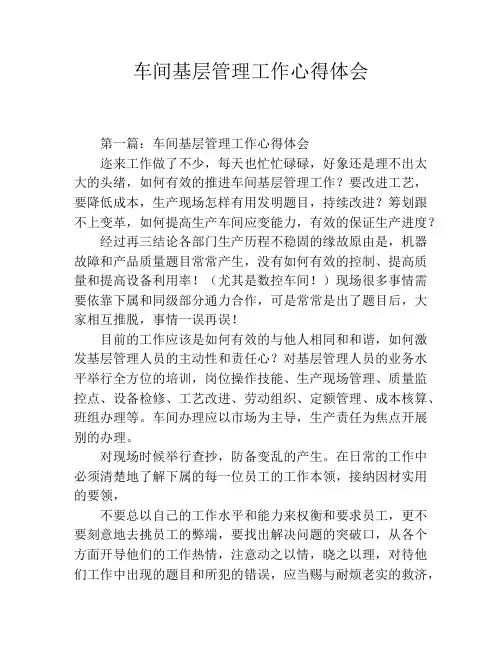 车间基层管理工作心得体会

第一篇：车间基层管理工作心得体会

迩来工作做了不少，每天也忙忙碌碌，好象还是理不出太大的头绪，如何有效的推进车间基层管理工作？要改进工艺，要降低成本，生产现场怎样有用发明题目，持续改进？筹划跟不上变革，如何提高生产车间应变能力，有效的保证生产进度？

经过再三结论各部门生产历程不稳固的缘故原由是，机器故障和产品质量题目常常产生，没有如何有效的控制、提高质量和提高设备利用率！（尤其是数控车间！）现场很多事情需要依靠下属和同级部分通力合作，可是常常是出了题目后，大家相互推脱，事情一误再误！

目前的工作应该是如何有效的与他人相同和和谐，如何激发基层管理人员的主动性和责任心？对基层管理人员的业务水平举行全方位的培训，岗位操作技能、生产现场管理、质量监控点、设备检修、工艺改进、劳动组织、定额管理、成本核算、班组办理等。车间办理应以市场为主导，生产责任为焦点开展别的办理。

对现场时候举行查抄，防备变乱的产生。在日常的工作中必须清楚地了解下属的每一位员工的工作本领，接纳因材实用的要领，

不要总以自己的工作水平和能力来权衡和要求员工，更不要刻意地去挑员工的弊端，要找出解决问题的突破口，从各个方面开导他们的工作热情，注意动之以情，晓之以理，对待他们工作中出现的题目和所犯的错误，应当赐与耐烦老实的救济，